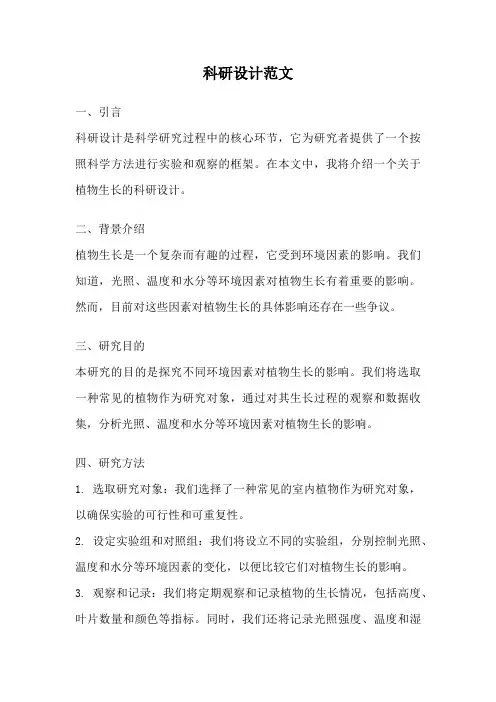 科研设计范文

一、引言

科研设计是科学研究过程中的核心环节，它为研究者提供了一个按照科学方法进行实验和观察的框架。在本文中，我将介绍一个关于植物生长的科研设计。

二、背景介绍

植物生长是一个复杂而有趣的过程，它受到环境因素的影响。我们知道，光照、温度和水分等环境因素对植物生长有着重要的影响。然而，目前对这些因素对植物生长的具体影响还存在一些争议。

三、研究目的

本研究的目的是探究不同环境因素对植物生长的影响。我们将选取一种常见的植物作为研究对象，通过对其生长过程的观察和数据收集，分析光照、温度和水分等环境因素对植物生长的影响。

四、研究方法

1. 选取研究对象：我们选择了一种常见的室内植物作为研究对象，以确保实验的可行性和可重复性。

2. 设定实验组和对照组：我们将设立不同的实验组，分别控制光照、温度和水分等环境因素的变化，以便比较它们对植物生长的影响。

3. 观察和记录：我们将定期观察和记录植物的生长情况，包括高度、叶片数量和颜色等指标。同时，我们还将记录光照强度、温度和湿